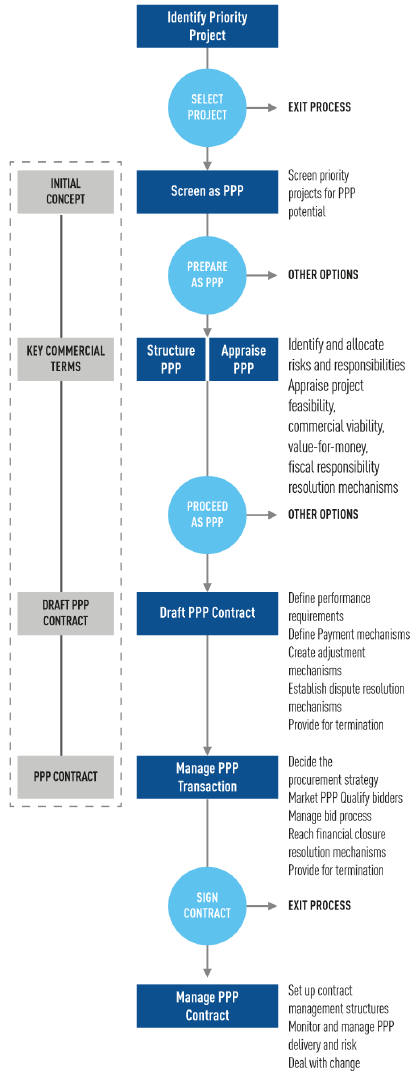 Identify Priority Project

SELECT PROJECT

EXIT PROCESS

INITIAL CONCEPT

Screen as PPP

Screen priority projects for PPP potential

PREPARE AS PPP

OTHER OPTIONS

KEY COMMERCIAL TERMS

Structure PPP

Appraise PPP

Identify and allocate risks and responsibilities
Appraise project feasibility, commercial viability, value-for-money, fiscal responsibility resolution mechanisms

PROCEED AS PPP

OTHER OPTIONS

DRAFT PPP CONTRACT

Draft PPP Contract

Define performance requirements
Define Payment mechanisms
Create adjustment mechanisms
Establish dispute resolution mechanisms
Provide for termination

PPP CONTRACT

Manage PPP Transaction

Decide the procurement strategy
Market PPP Qualify bidders
Manage bid process
Reach financial closure resolution mechanisms
Provide for termination

SIGN CONTRACT

EXIT PROCESS

Manage PPP Contract

Set up contract management structures
Monitor and manage PPP delivery and risk
Deal with change